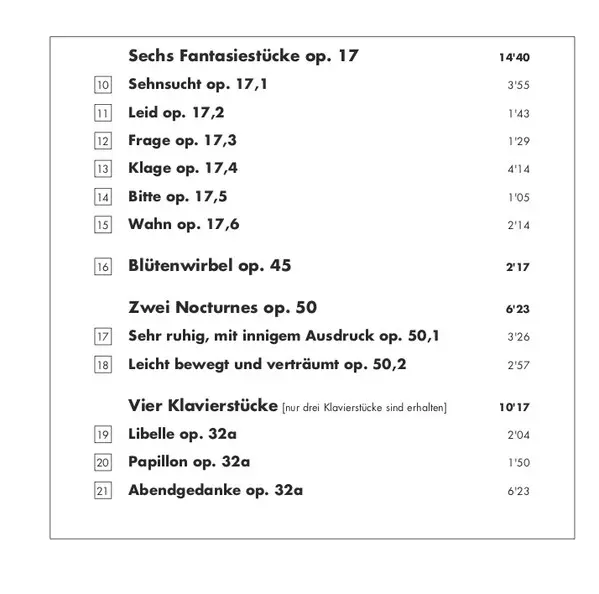 Sechs Fantasiestücke op. 17 14'40

10 Sehnsucht op. 17,1 3'55

11 Leid op. 17,2 1'43

12 Frage op. 17,3 1'29

13 Klage op. 17,4 4'14

14 Bitte op. 17,5 1'05

15 Wahn op. 17,6 2'14

16 Blütenwirbel op. 45 2'17

Zwei Nocturnes op. 50 6'23

17 Sehr ruhig, mit innigem Ausdruck op. 50,1 3'26

18 Leicht bewegt und verträumt op. 50,2 2'57

Vier Klavierstücke [nur drei Klavierstücke sind erhalten] 10'17

19 Libelle op. 32a 2'04

20 Papillon op. 32a 1'50

21 Abendgedanke op. 32a 6'23